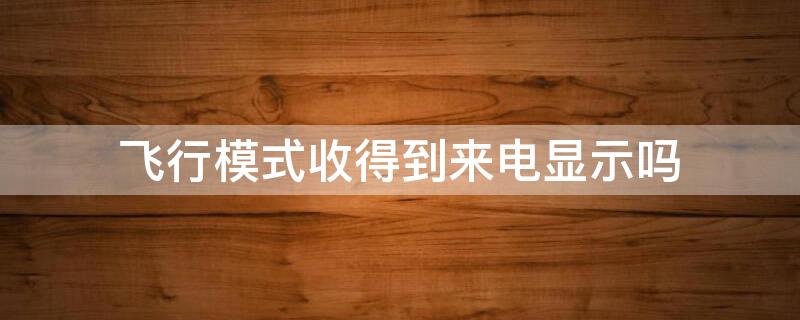 飞行模式收得到来电显示吗